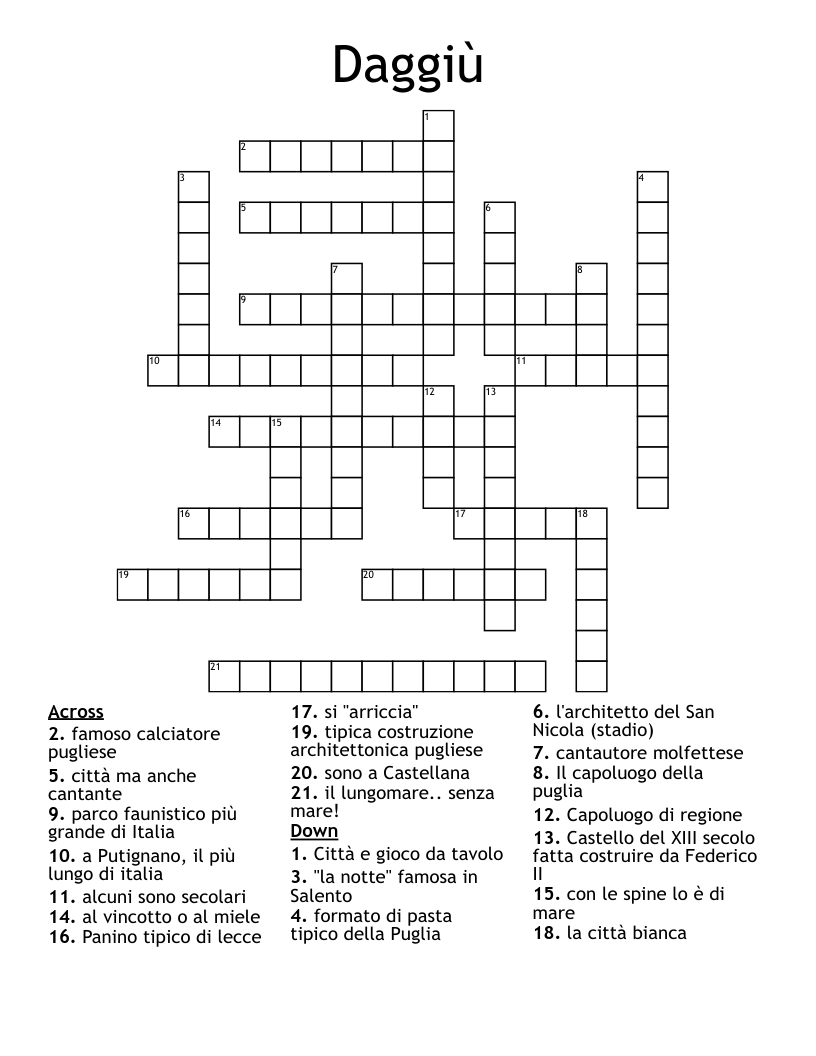 Daggiù

1
2
3
4
5
6
7
8
9
10
11
12
13
14
15
16
17
18
19
20
21

Across
2. famoso calciatore pugliese
5. città ma anche cantante
9. parco faunistico più grande di Italia
10. a Putignano, il più lungo di italia
11. alcuni sono secolari
14. al vincotto o al miele
16. Panino tipico di lecce
17. si "arriccia"
19. tipica costruzione architettonica pugliese
20. sono a Castellana
21. il lungomare.. senza mare!

Down
1. Città e gioco da tavolo
3. "la notte" famosa in Salento
4. formato di pasta tipico della Puglia
6. l'architetto del San Nicola (stadio)
7. cantautore molfettese
8. Il capoluogo della puglia
12. Capoluogo di regione
13. Castello del XIII secolo fatta costruire da Federico II
15. con le spine lo è di mare
18. la città bianca